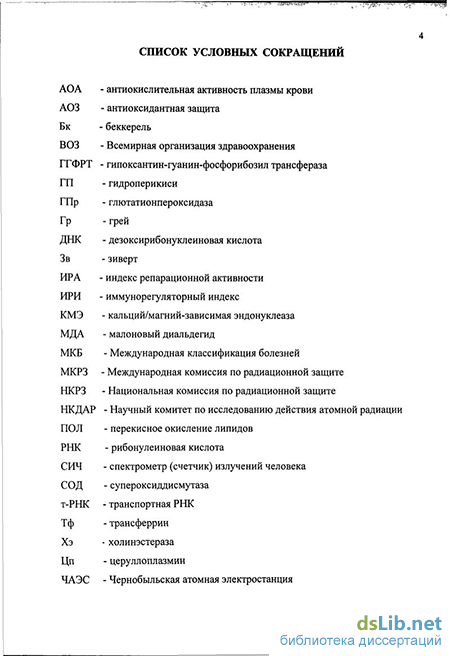 4

СПИСОК УСЛОВНЫХ СОКРАЩЕНИЙ

АОА - антиокислительная активность плазмы крови

АОЗ - антиоксидантная защита

Бк - беккерель

ВОЗ - Всемирная организация здравоохранения

ГГФРТ - гипоксантин-гуанин-фосфорибозил трансфераза

ГП - гидроперикиси

ГПр - глютатионпероксидаза

Гр - грей

ДНК - дезоксирибонуклеиновая кислота

Зв - зиверт

ИРА - индекс репарационной активности

ИРИ - иммунорегуляторный индекс

КМЭ - кальций/магний-зависимая эндонуклеаза

МДА - малоновый диальдегид

МКБ - Международная классификация болезней

МКРЗ - Международная комиссия по радиационной защите

НКРЗ - Национальная комиссия по радиационной защите

НКДАР - Научный комитет по исследованию действия атомной радиации

ПОЛ - перекисное окисление липидов

РНК - рибонулеиновая кислота

СИЧ - спектрометр (счетчик) излучений человека

СОД - супероксиддисмутаза

т-РНК - транспортная РНК

Тф - трансферрин

Хэ - холинэстераза

Цп - церуллоплазмин

ЧАЭС - Чернобыльская атомная электростанция

dsLib.net
библиотека диссертаций